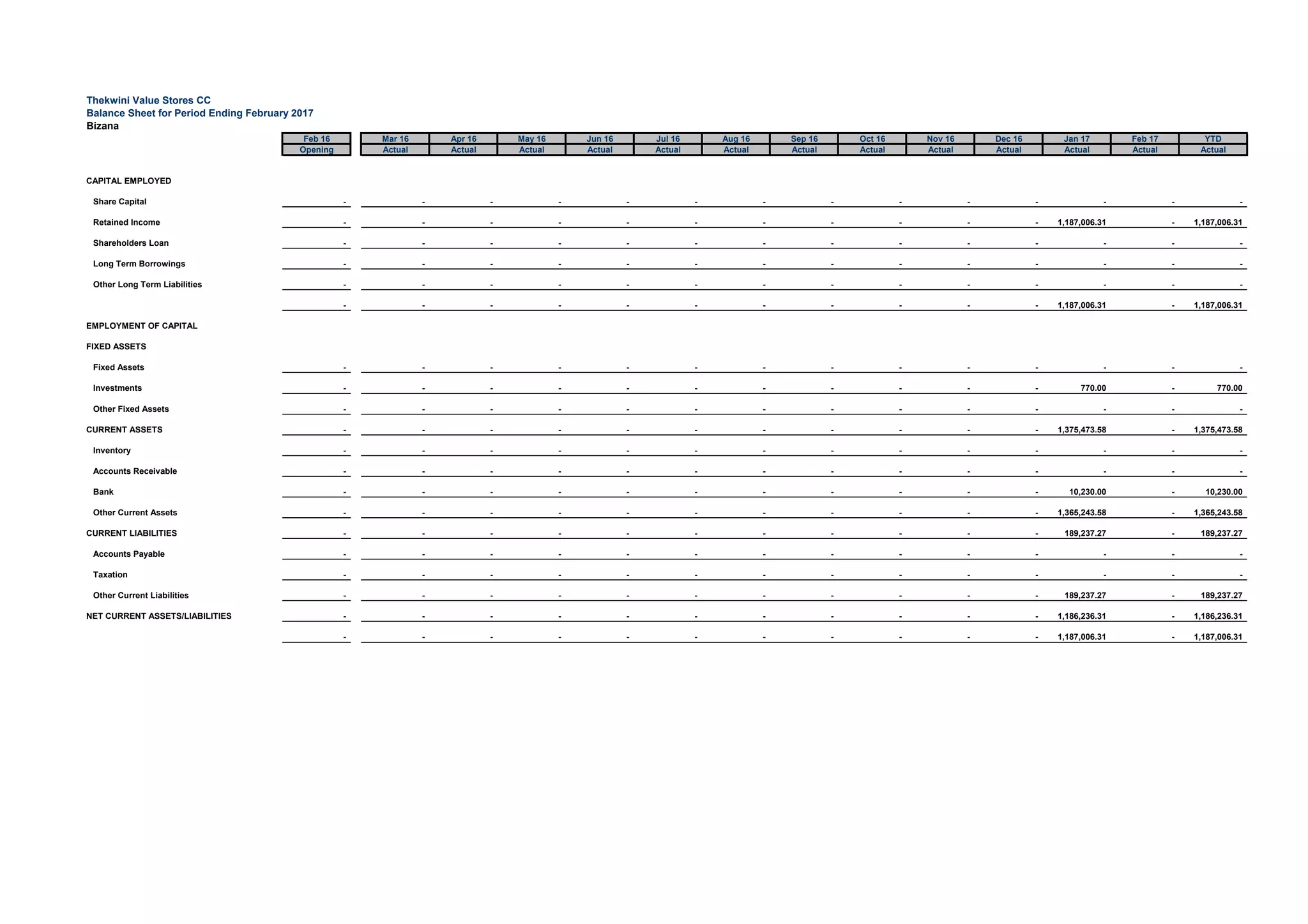 Thekwini Value Stores CC
Balance Sheet for Period Ending February 2017
Bizana

| | Feb 16 Opening | Mar 16 Actual | Apr 16 Actual | May 16 Actual | Jun 16 Actual | Jul 16 Actual | Aug 16 Actual | Sep 16 Actual | Oct 16 Actual | Nov 16 Actual | Dec 16 Actual | Jan 17 Actual | Feb 17 Actual | YTD Actual |
|---|---|---|---|---|---|---|---|---|---|---|---|---|---|---|
| CAPITAL EMPLOYED | | | | | | | | | | | | | | |
| Share Capital | - | - | - | - | - | - | - | - | - | - | - | - | - | - |
| Retained Income | - | - | - | - | - | - | - | - | - | - | - | 1,187,006.31 | - | 1,187,006.31 |
| Shareholders Loan | - | - | - | - | - | - | - | - | - | - | - | - | - | - |
| Long Term Borrowings | - | - | - | - | - | - | - | - | - | - | - | - | - | - |
| Other Long Term Liabilities | - | - | - | - | - | - | - | - | - | - | - | - | - | - |
| | - | - | - | - | - | - | - | - | - | - | - | 1,187,006.31 | - | 1,187,006.31 |
| EMPLOYMENT OF CAPITAL | | | | | | | | | | | | | | |
| FIXED ASSETS | | | | | | | | | | | | | | |
| Fixed Assets | - | - | - | - | - | - | - | - | - | - | - | - | - | - |
| Investments | - | - | - | - | - | - | - | - | - | - | - | 770.00 | - | 770.00 |
| Other Fixed Assets | - | - | - | - | - | - | - | - | - | - | - | - | - | - |
| CURRENT ASSETS | - | - | - | - | - | - | - | - | - | - | - | 1,375,473.58 | - | 1,375,473.58 |
| Inventory | - | - | - | - | - | - | - | - | - | - | - | - | - | - |
| Accounts Receivable | - | - | - | - | - | - | - | - | - | - | - | - | - | - |
| Bank | - | - | - | - | - | - | - | - | - | - | - | 10,230.00 | - | 10,230.00 |
| Other Current Assets | - | - | - | - | - | - | - | - | - | - | - | 1,365,243.58 | - | 1,365,243.58 |
| CURRENT LIABILITIES | - | - | - | - | - | - | - | - | - | - | - | 189,237.27 | - | 189,237.27 |
| Accounts Payable | - | - | - | - | - | - | - | - | - | - | - | - | - | - |
| Taxation | - | - | - | - | - | - | - | - | - | - | - | - | - | - |
| Other Current Liabilities | - | - | - | - | - | - | - | - | - | - | - | 189,237.27 | - | 189,237.27 |
| NET CURRENT ASSETS/LIABILITIES | - | - | - | - | - | - | - | - | - | - | - | 1,186,236.31 | - | 1,186,236.31 |
| | - | - | - | - | - | - | - | - | - | - | - | 1,187,006.31 | - | 1,187,006.31 |